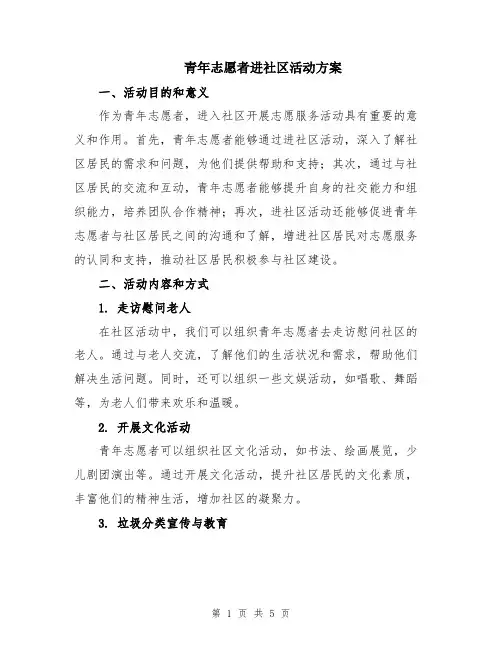 青年志愿者进社区活动方案

一、活动目的和意义

作为青年志愿者，进入社区开展志愿服务活动具有重要的意义和作用。首先，青年志愿者能够通过进社区活动，深入了解社区居民的需求和问题，为他们提供帮助和支持；其次，通过与社区居民的交流和互动，青年志愿者能够提升自身的社交能力和组织能力，培养团队合作精神；再次，进社区活动还能够促进青年志愿者与社区居民之间的沟通和了解，增进社区居民对志愿服务的认同和支持，推动社区居民积极参与社区建设。

二、活动内容和方式

1. 走访慰问老人

在社区活动中，我们可以组织青年志愿者去走访慰问社区的老人。通过与老人交流，了解他们的生活状况和需求，帮助他们解决生活问题。同时，还可以组织一些文娱活动，如唱歌、舞蹈等，为老人们带来欢乐和温暖。

2. 开展文化活动

青年志愿者可以组织社区文化活动，如书法、绘画展览，少儿剧团演出等。通过开展文化活动，提升社区居民的文化素质，丰富他们的精神生活，增加社区的凝聚力。

3. 垃圾分类宣传与教育

第 1 页 共 5 页